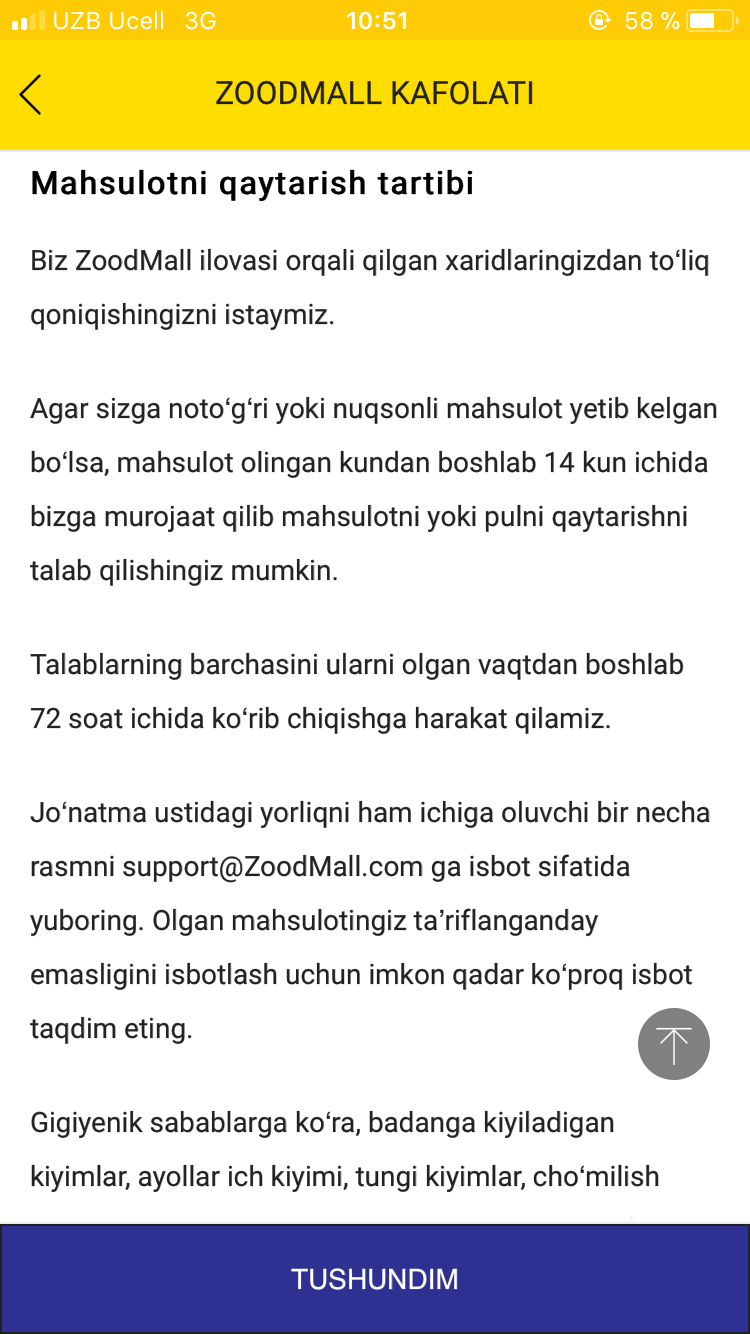 UZB Ucell 3G 10:51 58 %

ZOODMALL KAFOLATI

Mahsulotni qaytarish tartibi

Biz ZoodMall ilovasi orqali qilgan xaridlaringizdan to‘liq qoniqishingizni istaymiz.

Agar sizga noto‘g‘ri yoki nuqsonli mahsulot yetib kelgan bo‘lsa, mahsulot olingan kundan boshlab 14 kun ichida bizga murojaat qilib mahsulotni yoki pulni qaytarishni talab qilishingiz mumkin.

Talablarning barchasini ularni olgan vaqtdan boshlab 72 soat ichida ko‘rib chiqishga harakat qilamiz.

Jo‘natma ustidagi yorliqni ham ichiga oluvchi bir necha rasmni support@ZoodMall.com ga isbot sifatida yuboring. Olgan mahsulotingiz ta’riflanganday emasligini isbotlash uchun imkon qadar ko‘proq isbot taqdim eting.

Gigiyenik sabablarga ko‘ra, badanga kiyiladigan kiyimlar, ayollar ich kiyimi, tungi kiyimlar, cho‘milish

TUSHUNDIM